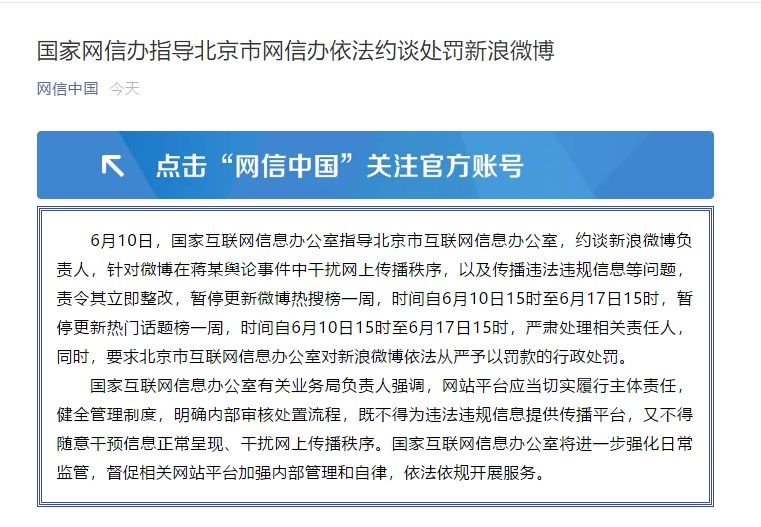 国家网信办指导北京市网信办依法约谈处罚新浪微博

网信中国 今天

点击“网信中国”关注官方账号

6月10日，国家互联网信息办公室指导北京市互联网信息办公室，约谈新浪微博负责人，针对微博在蒋某舆论事件中干扰网上传播秩序，以及传播违法违规信息等问题，责令其立即整改，暂停更新微博热搜榜一周，时间自6月10日15时至6月17日15时，暂停更新热门话题榜一周，时间自6月10日15时至6月17日15时，严肃处理相关责任人，同时，要求北京市互联网信息办公室对新浪微博依法从严予以罚款的行政处罚。

国家互联网信息办公室有关业务局负责人强调，网站平台应当切实履行主体责任，健全管理制度，明确内部审核处置流程，既不得为违法违规信息提供传播平台，又不得随意干预信息正常呈现、干扰网上传播秩序。国家互联网信息办公室将进一步强化日常监管，督促相关网站平台加强内部管理和自律，依法依规开展服务。